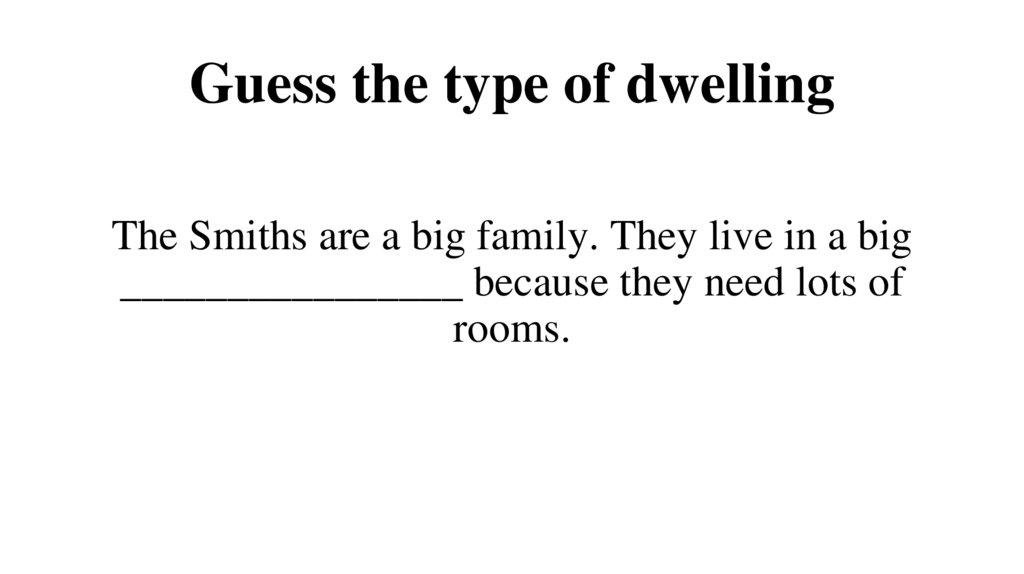 Guess the type of dwelling

The Smiths are a big family. They live in a big ____ because they need lots of rooms.